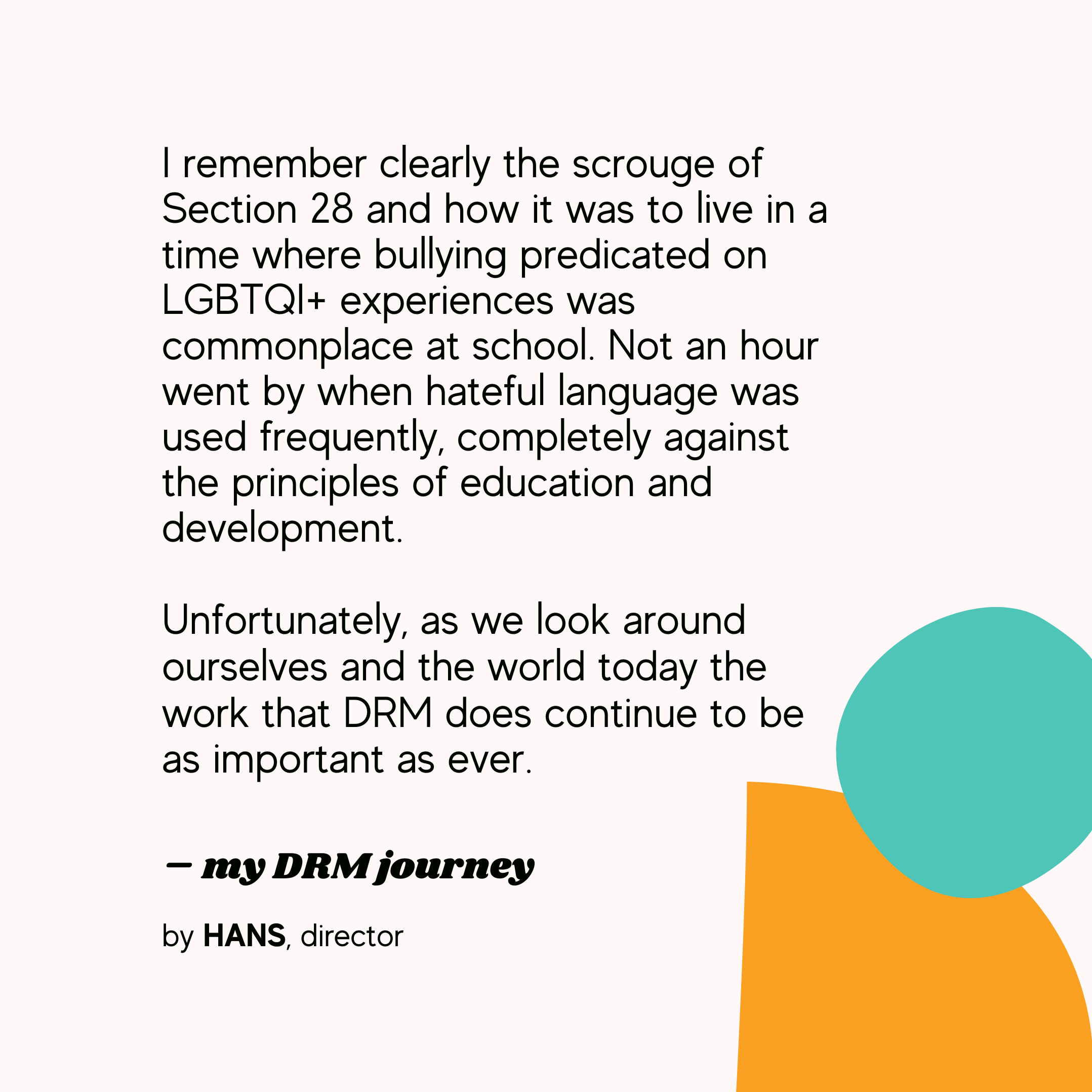 I remember clearly the scrouge of Section 28 and how it was to live in a time where bullying predicated on LGBTQI+ experiences was commonplace at school. Not an hour went by when hateful language was used frequently, completely against the principles of education and development.

Unfortunately, as we look around ourselves and the world today the work that DRM does continue to be as important as ever.

— my DRM journey

by HANS, director